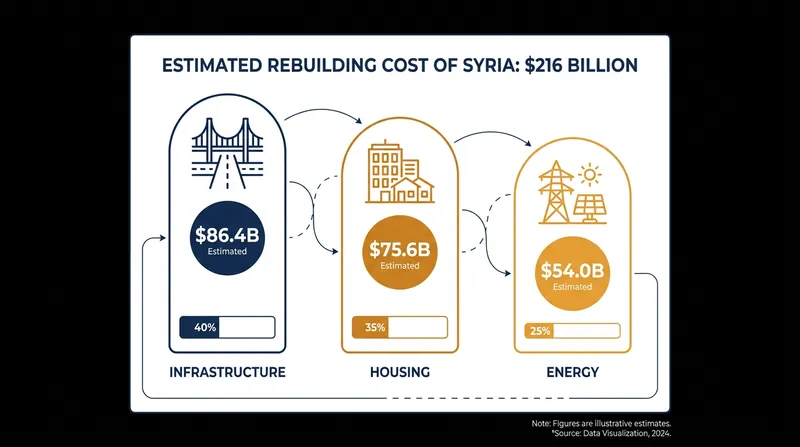 ESTIMATED REBUILDING COST OF SYRIA: $216 BILLION

$86.4B
Estimated

40%

INFRASTRUCTURE

$75.6B
Estimated

35%

HOUSING

$54.0B
Estimated

25%

ENERGY

Note: Figures are illustrative estimates.
*Source: Data Visualization, 2024.